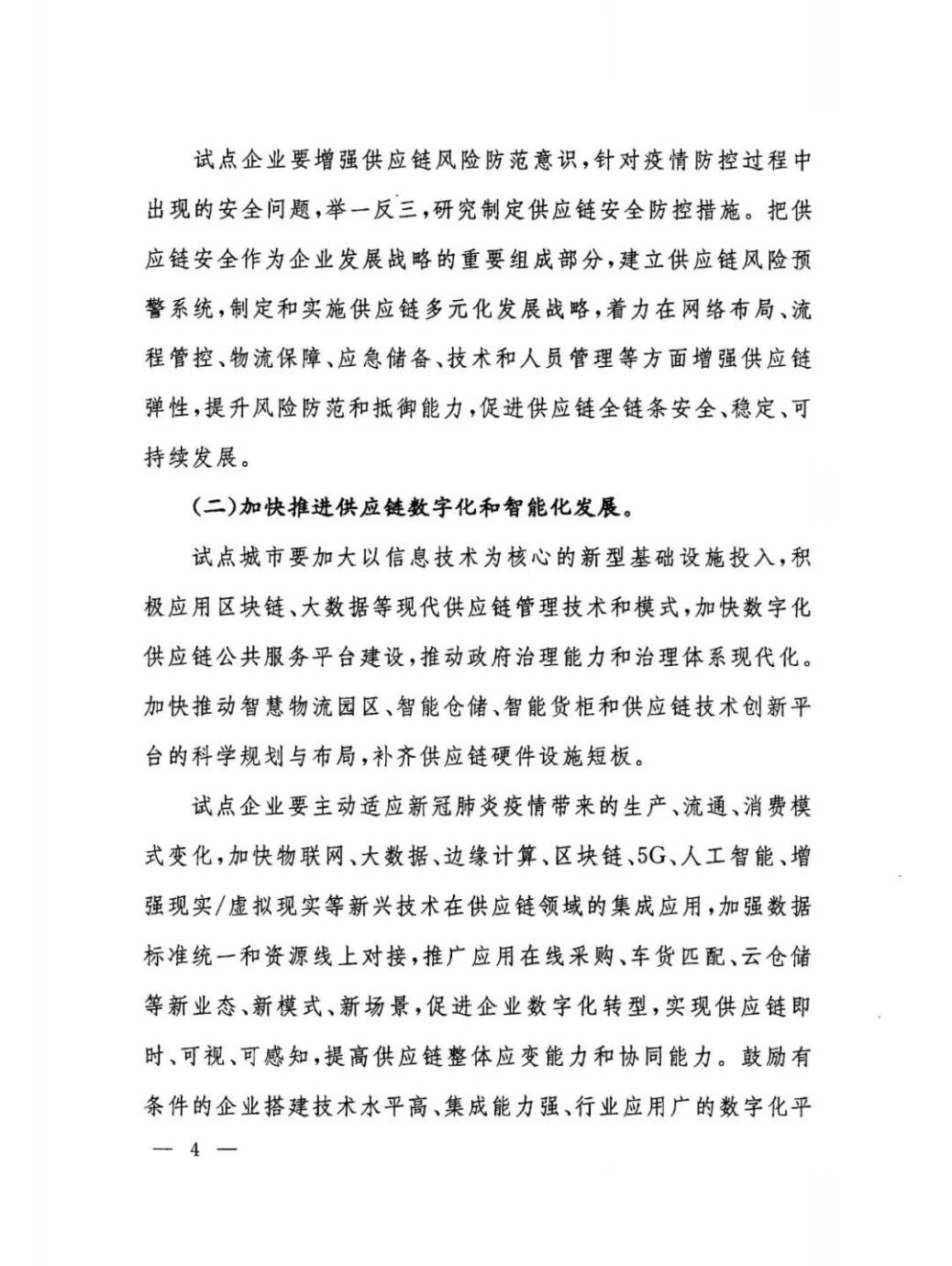 试点企业要增强供应链风险防范意识，针对疫情防控过程中出现的安全问题，举一反三，研究制定供应链安全防控措施。把供应链安全作为企业发展战略的重要组成部分，建立供应链风险预警系统，制定和实施供应链多元化发展战略，着力在网络布局、流程管控、物流保障、应急储备、技术和人员管理等方面增强供应链弹性，提升风险防范和抵御能力，促进供应链全链条安全、稳定、可持续发展。

（二）加快推进供应链数字化和智能化发展。

试点城市要加大以信息技术为核心的新型基础设施投入，积极应用区块链、大数据等现代供应链管理技术和模式，加快数字化供应链公共服务平台建设，推动政府治理能力和治理体系现代化。加快推动智慧物流园区、智能仓储、智能货柜和供应链技术创新平台的科学规划与布局，补齐供应链硬件设施短板。

试点企业要主动适应新冠肺炎疫情带来的生产、流通、消费模式变化，加快物联网、大数据、边缘计算、区块链、5G、人工智能、增强现实/虚拟现实等新兴技术在供应链领域的集成应用，加强数据标准统一和资源线上对接，推广应用在线采购、车货匹配、云仓储等新业态、新模式、新场景，促进企业数字化转型，实现供应链即时、可视、可感知，提高供应链整体应变能力和协同能力。鼓励有条件的企业搭建技术水平高、集成能力强、行业应用广的数字化平

— 4 —